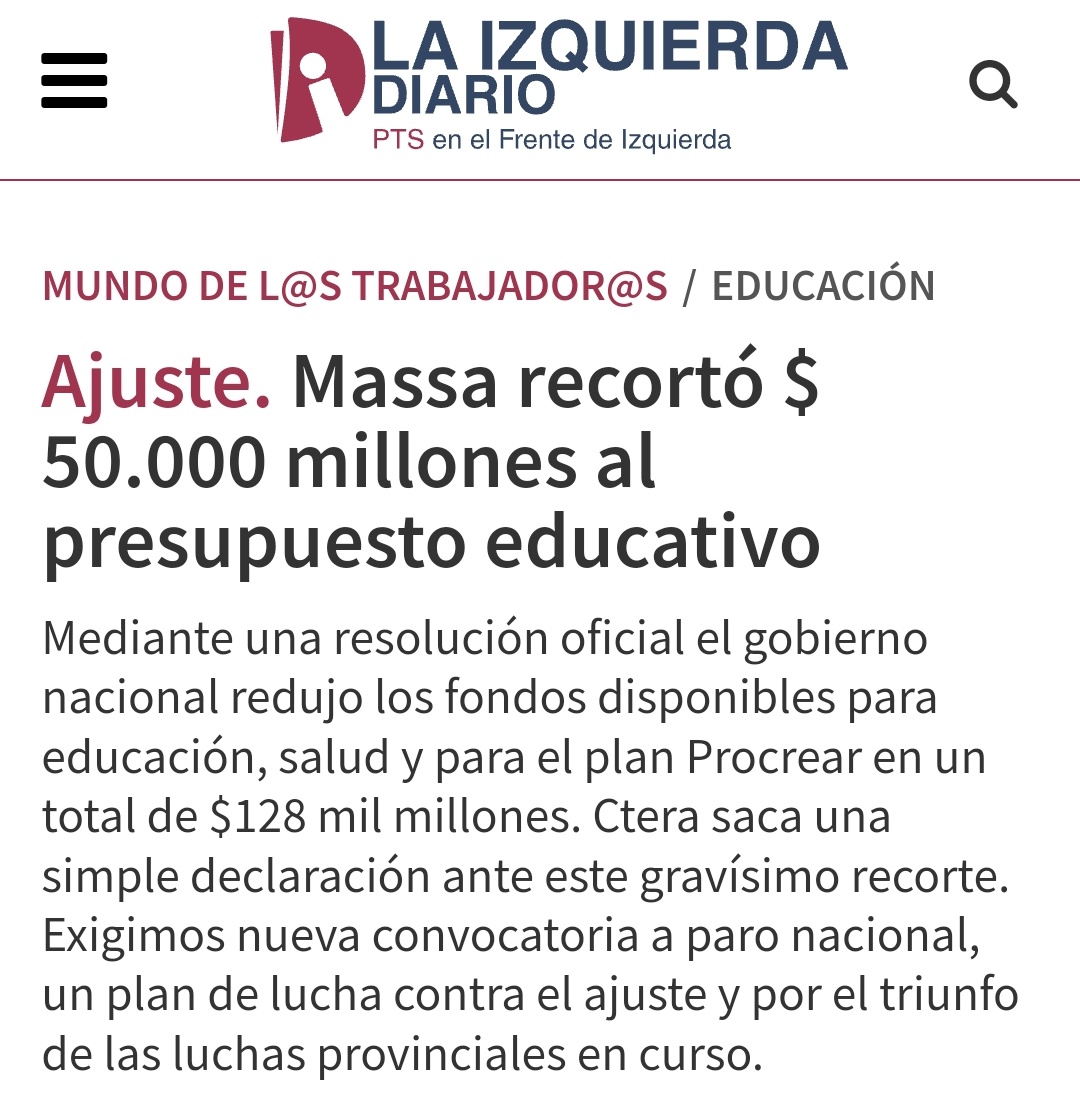 LA IZQUIERDA DIARIO
PTS en el Frente de Izquierda

MUNDO DE L@S TRABAJADOR@S / EDUCACIÓN

Ajuste. Massa recortó $ 50.000 millones al presupuesto educativo

Mediante una resolución oficial el gobierno nacional redujo los fondos disponibles para educación, salud y para el plan Procrear en un total de $128 mil millones. Ctera saca una simple declaración ante este gravísimo recorte. Exigimos nueva convocatoria a paro nacional, un plan de lucha contra el ajuste y por el triunfo de las luchas provinciales en curso.